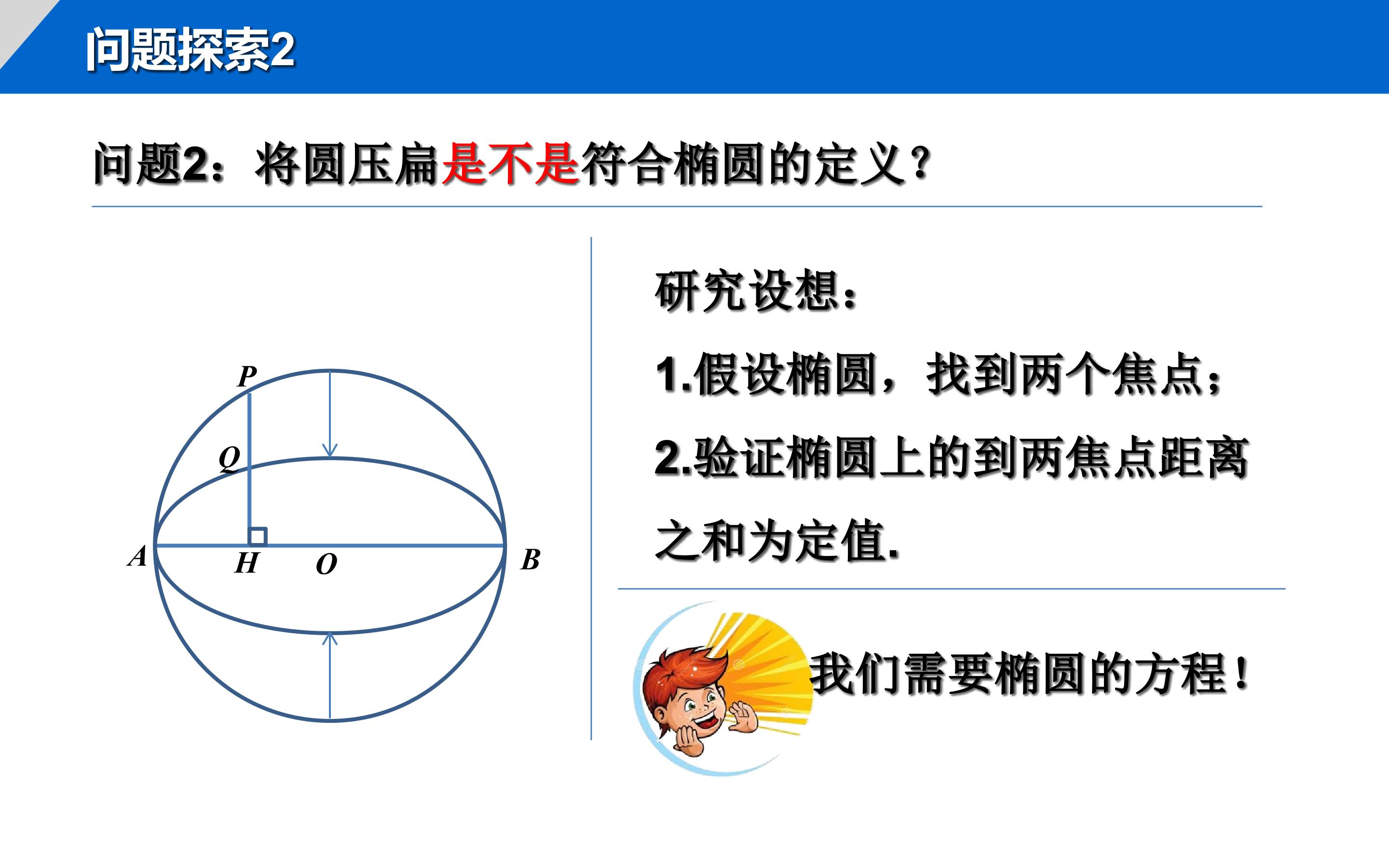 问题探索2

问题2：将圆压扁是不是符合椭圆的定义？

P
Q
A
H
O
B

研究设想：

1.假设椭圆，找到两个焦点；

2.验证椭圆上的到两焦点距离之和为定值.

我们需要椭圆的方程！